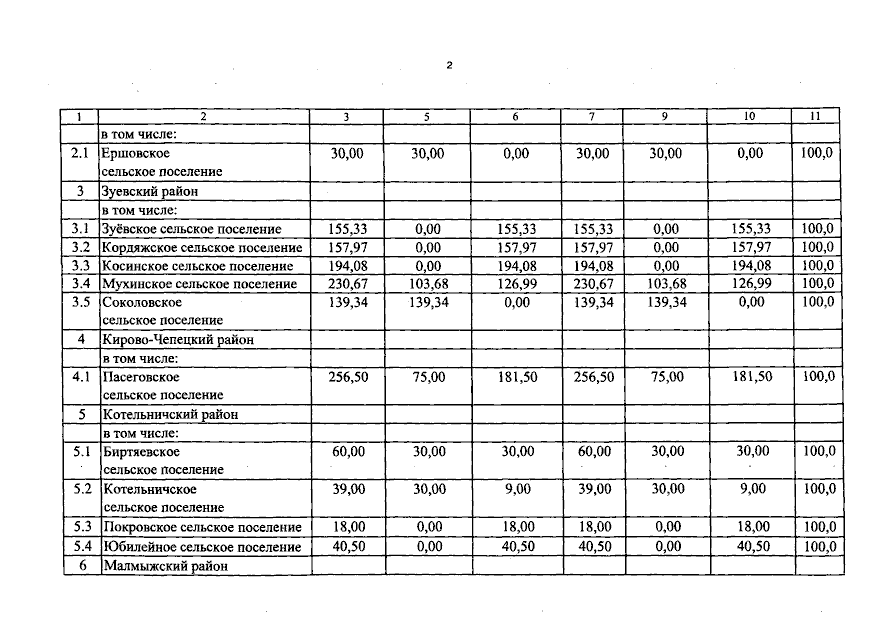 2

| 1 | 2 | 3 | 5 | 6 | 7 | 9 | 10 | 11 |
|---|---|---|---|---|---|---|---|---|
| | в том числе: | | | | | | | |
| 2.1 | Ершовское сельское поселение | 30,00 | 30,00 | 0,00 | 30,00 | 30,00 | 0,00 | 100,0 |
| 3 | Зуевский район | | | | | | | |
| | в том числе: | | | | | | | |
| 3.1 | Зуёвское сельское поселение | 155,33 | 0,00 | 155,33 | 155,33 | 0,00 | 155,33 | 100,0 |
| 3.2 | Кордяжское сельское поселение | 157,97 | 0,00 | 157,97 | 157,97 | 0,00 | 157,97 | 100,0 |
| 3.3 | Косинское сельское поселение | 194,08 | 0,00 | 194,08 | 194,08 | 0,00 | 194,08 | 100,0 |
| 3.4 | Мухинское сельское поселение | 230,67 | 103,68 | 126,99 | 230,67 | 103,68 | 126,99 | 100,0 |
| 3.5 | Соколовское сельское поселение | 139,34 | 139,34 | 0,00 | 139,34 | 139,34 | 0,00 | 100,0 |
| 4 | Кирово-Чепецкий район | | | | | | | |
| | в том числе: | | | | | | | |
| 4.1 | Пасеговское сельское поселение | 256,50 | 75,00 | 181,50 | 256,50 | 75,00 | 181,50 | 100,0 |
| 5 | Котельничский район | | | | | | | |
| | в том числе: | | | | | | | |
| 5.1 | Биртяевское сельское поселение | 60,00 | 30,00 | 30,00 | 60,00 | 30,00 | 30,00 | 100,0 |
| 5.2 | Котельничское сельское поселение | 39,00 | 30,00 | 9,00 | 39,00 | 30,00 | 9,00 | 100,0 |
| 5.3 | Покровское сельское поселение | 18,00 | 0,00 | 18,00 | 18,00 | 0,00 | 18,00 | 100,0 |
| 5.4 | Юбилейное сельское поселение | 40,50 | 0,00 | 40,50 | 40,50 | 0,00 | 40,50 | 100,0 |
| 6 | Малмыжский район | | | | | | | |